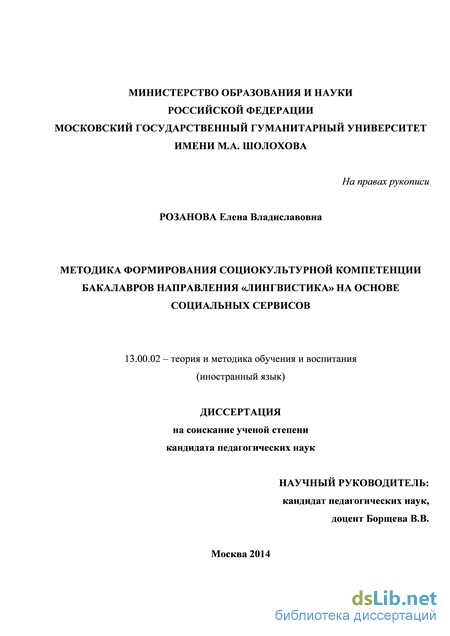 МИНИСТЕРСТВО ОБРАЗОВАНИЯ И НАУКИ
РОССИЙСКОЙ ФЕДЕРАЦИИ
МОСКОВСКИЙ ГОСУДАРСТВЕННЫЙ ГУМАНИТАРНЫЙ УНИВЕРСИТЕТ
ИМЕНИ М.А. ШОЛОХОВА

На правах рукописи

РОЗАНОВА Елена Владиславовна

МЕТОДИКА ФОРМИРОВАНИЯ СОЦИОКУЛЬТУРНОЙ КОМПЕТЕНЦИИ БАКАЛАВРОВ НАПРАВЛЕНИЯ «ЛИНГВИСТИКА» НА ОСНОВЕ СОЦИАЛЬНЫХ СЕРВИСОВ

13.00.02 – теория и методика обучения и воспитания
(иностранный язык)

ДИССЕРТАЦИЯ
на соискание ученой степени
кандидата педагогических наук

НАУЧНЫЙ РУКОВОДИТЕЛЬ:
кандидат педагогических наук,
доцент Борщева В.В.

Москва 2014

dsLib.net
библиотека диссертаций